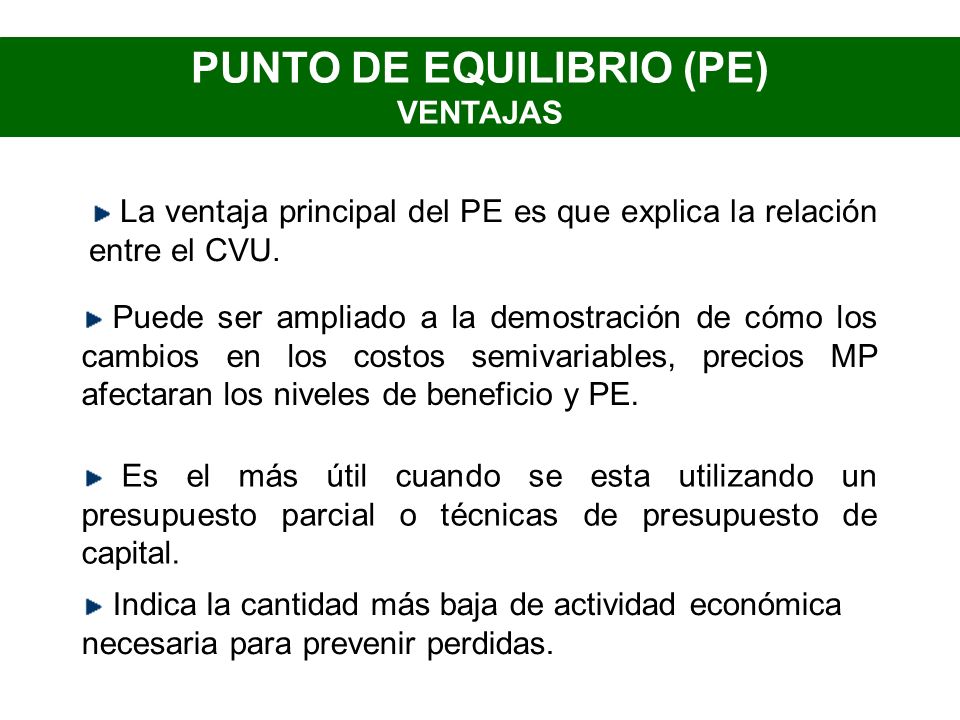 PUNTO DE EQUILIBRIO (PE)
VENTAJAS

La ventaja principal del PE es que explica la relación entre el CVU.

Puede ser ampliado a la demostración de cómo los cambios en los costos semivariables, precios MP afectaran los niveles de beneficio y PE.

Es el más útil cuando se esta utilizando un presupuesto parcial o técnicas de presupuesto de capital.

Indica la cantidad más baja de actividad económica necesaria para prevenir perdidas.